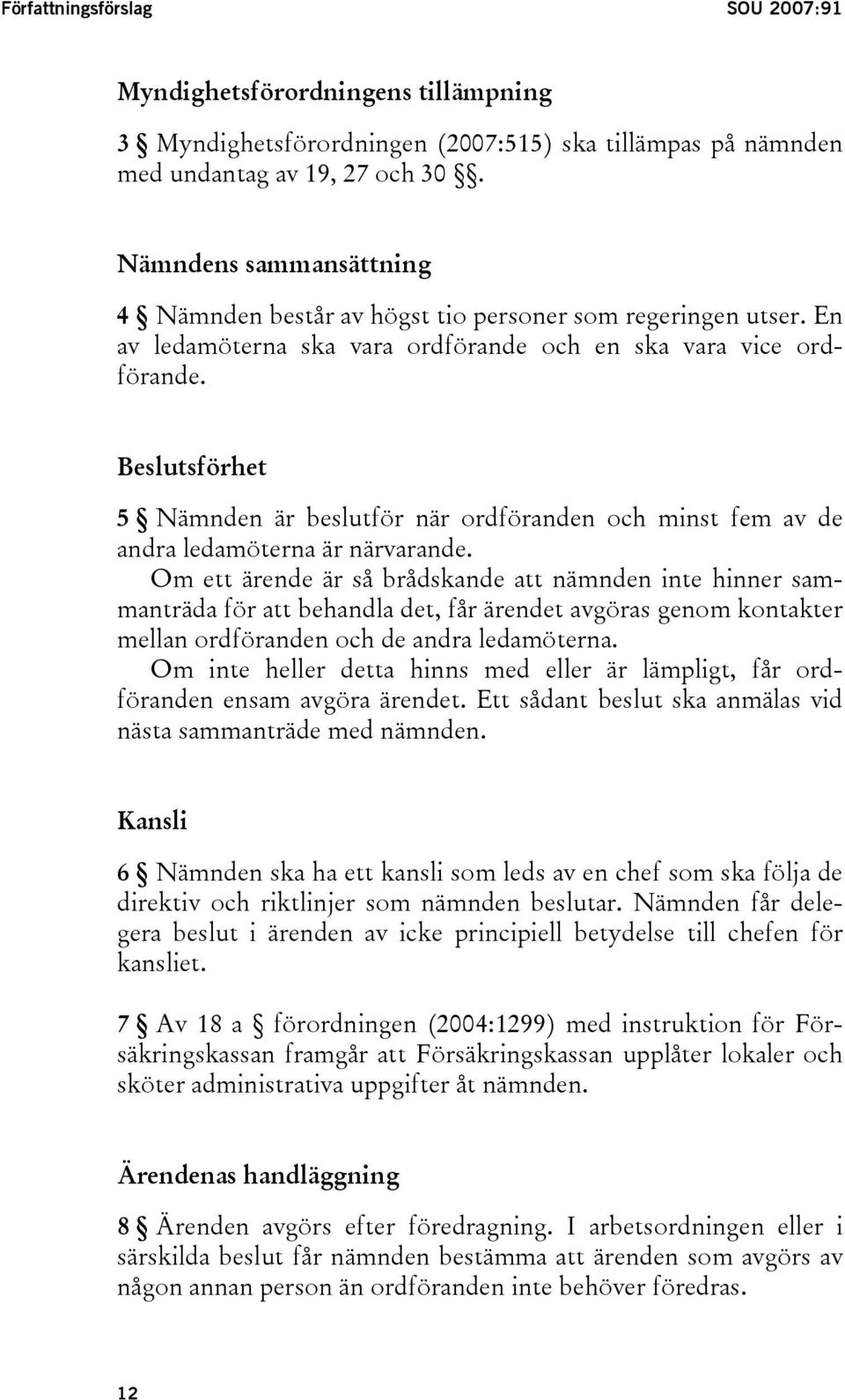 Författningsförslag SOU 2007:91

Myndighetsförordningens tillämpning

3 § Myndighetsförordningen (2007:515) ska tillämpas på nämnden med undantag av 19, 27 och 30 §§.

Nämndens sammansättning

4 § Nämnden består av högst tio personer som regeringen utser. En av ledamöterna ska vara ordförande och en ska vara vice ordförande.

Beslutsförhet

5 § Nämnden är beslutför när ordföranden och minst fem av de andra ledamöterna är närvarande.

Om ett ärende är så brådskande att nämnden inte hinner sammanträda för att behandla det, får ärendet avgöras genom kontakter mellan ordföranden och de andra ledamöterna.

Om inte heller detta hinns med eller är lämpligt, får ordföranden ensam avgöra ärendet. Ett sådant beslut ska anmälas vid nästa sammanträde med nämnden.

Kansli

6 § Nämnden ska ha ett kansli som leds av en chef som ska följa de direktiv och riktlinjer som nämnden beslutar. Nämnden får delegera beslut i ärenden av icke principiell betydelse till chefen för kansliet.

7 § Av 18 a § förordningen (2004:1299) med instruktion för Försäkringskassan framgår att Försäkringskassan upplåter lokaler och sköter administrativa uppgifter åt nämnden.

Ärendenas handläggning

8 § Ärenden avgörs efter föredragning. I arbetsordningen eller i särskilda beslut får nämnden bestämma att ärenden som avgörs av någon annan person än ordföranden inte behöver föredras.

12